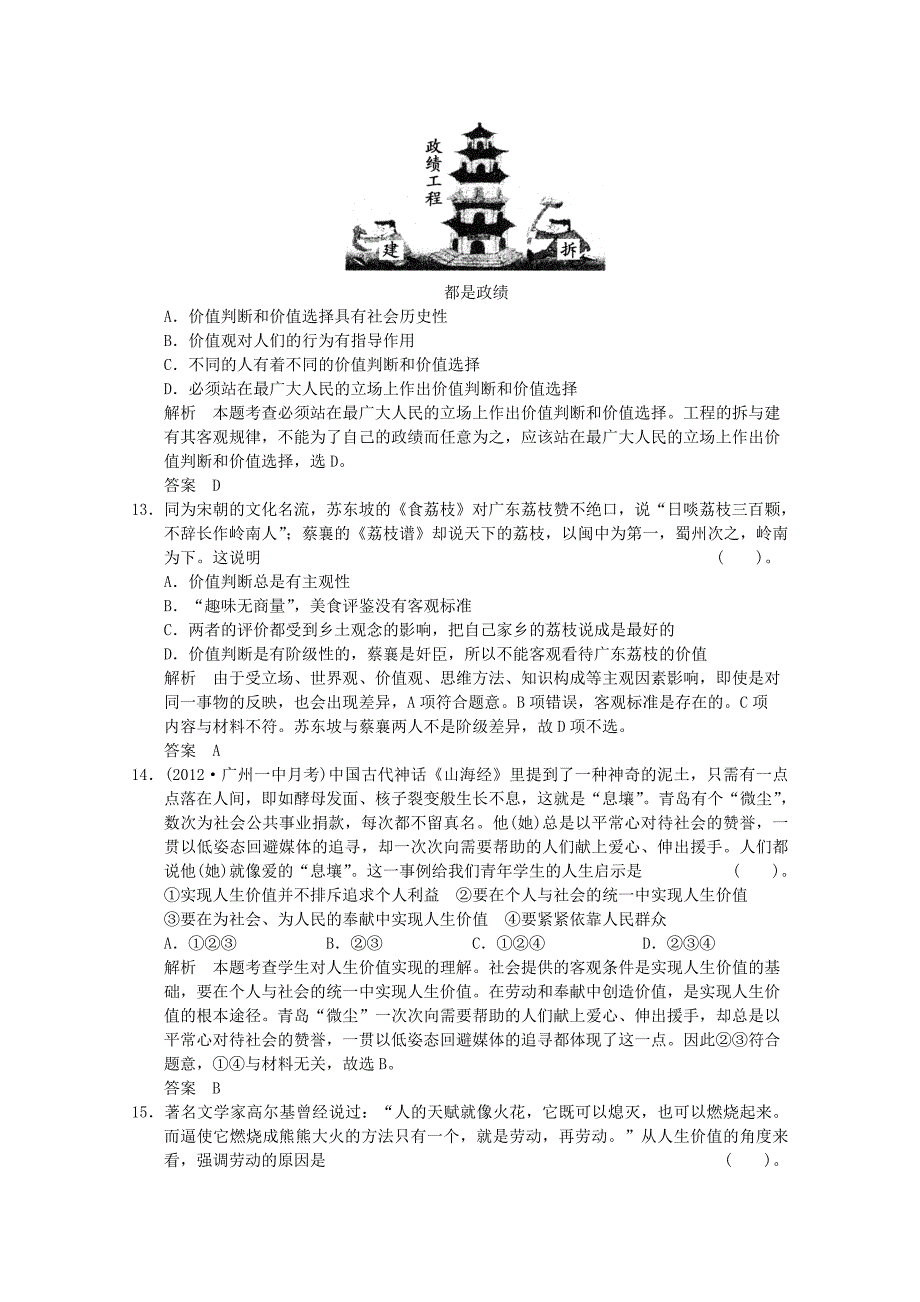 政绩工程

建

拆

都是政绩

A．价值判断和价值选择具有社会历史性

B．价值观对人们的行为有指导作用

C．不同的人有着不同的价值判断和价值选择

D．必须站在最广大人民的立场上作出价值判断和价值选择

解析　本题考查必须站在最广大人民的立场上作出价值判断和价值选择。工程的拆与建有其客观规律，不能为了自己的政绩而任意为之，应该站在最广大人民的立场上作出价值判断和价值选择，选D。

答案　D

13．同为宋朝的文化名流，苏东坡的《食荔枝》对广东荔枝赞不绝口，说“日啖荔枝三百颗，不辞长作岭南人”；蔡襄的《荔枝谱》却说天下的荔枝，以闽中为第一，蜀州次之，岭南为下。这说明　　(　　)。

A．价值判断总是有主观性

B．“趣味无商量”，美食评鉴没有客观标准

C．两者的评价都受到乡土观念的影响，把自己家乡的荔枝说成是最好的

D．价值判断是有阶级性的，蔡襄是奸臣，所以不能客观看待广东荔枝的价值

解析　由于受立场、世界观、价值观、思维方法、知识构成等主观因素影响，即使是对同一事物的反映，也会出现差异，A项符合题意。B项错误，客观标准是存在的。C项内容与材料不符。苏东坡与蔡襄两人不是阶级差异，故D项不选。

答案　A

14．(2012·广州一中月考)中国古代神话《山海经》里提到了一种神奇的泥土，只需有一点点落在人间，即如酵母发面、核子裂变般生长不息，这就是“息壤”。青岛有个“微尘”，数次为社会公共事业捐款，每次都不留真名。他(她)总是以平常心对待社会的赞誉，一贯以低姿态回避媒体的追寻，却一次次向需要帮助的人们献上爱心、伸出援手。人们都说他(她)就像爱的“息壤”。这一事例给我们青年学生的人生启示是　　(　　)。

①实现人生价值并不排斥追求个人利益　②要在个人与社会的统一中实现人生价值
③要在为社会、为人民的奉献中实现人生价值　④要紧紧依靠人民群众

A．①②③　　B．②③　　C．①②④　　D．②③④

解析　本题考查学生对人生价值实现的理解。社会提供的客观条件是实现人生价值的基础，要在个人与社会的统一中实现人生价值。在劳动和奉献中创造价值，是实现人生价值的根本途径。青岛“微尘”一次次向需要帮助的人们献上爱心、伸出援手，却总是以平常心对待社会的赞誉，一贯以低姿态回避媒体的追寻都体现了这一点。因此②③符合题意，①④与材料无关，故选B。

答案　B

15．著名文学家高尔基曾经说过：“人的天赋就像火花，它既可以熄灭，也可以燃烧起来。而逼使它燃烧成熊熊大火的方法只有一个，就是劳动，再劳动。”从人生价值的角度来看，强调劳动的原因是　　(　　)。